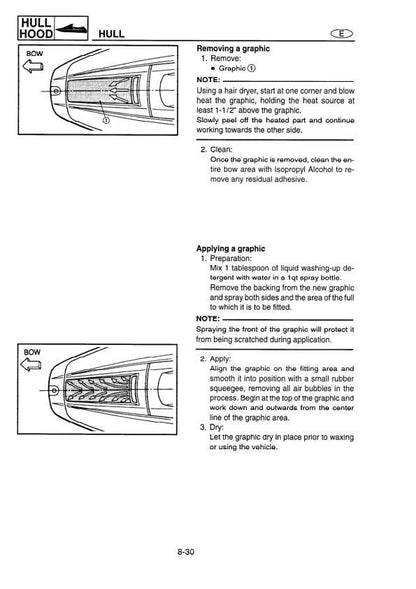 HULL HOOD HULL

E

BOW

①

Removing a graphic
1. Remove:
• Graphic ①

NOTE:
Using a hair dryer, start at one corner and blow heat the graphic, holding the heat source at least 1-1/2" above the graphic.
Slowly peel off the heated part and continue working towards the other side.

2. Clean:
Once the graphic is removed, clean the entire bow area with Isopropyl Alcohol to remove any residual adhesive.

Applying a graphic
1. Preparation:
Mix 1 tablespoon of liquid washing-up detergent with water in a 1qt spray bottle.
Remove the backing from the new graphic and spray both sides and the area of the full to which it is to be fitted.

NOTE:
Spraying the front of the graphic will protect it from being scratched during application.

BOW

2. Apply:
Align the graphic on the fitting area and smooth it into position with a small rubber squeegee, removing all air bubbles in the process. Begin at the top of the graphic and work down and outwards from the center line of the graphic area.
3. Dry:
Let the graphic dry in place prior to waxing or using the vehicle.

8-30